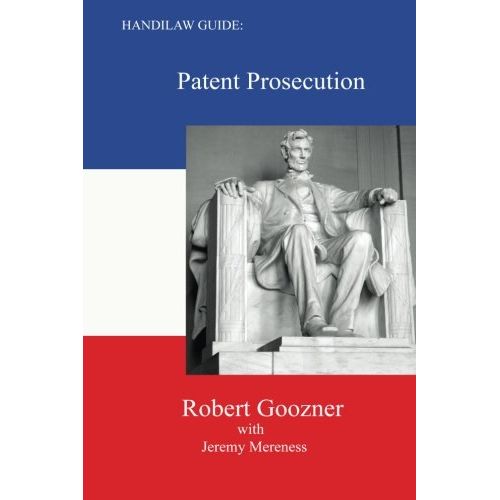 HANDILAW GUIDE:

Patent Prosecution

Robert Goozner
with
Jeremy Mereness